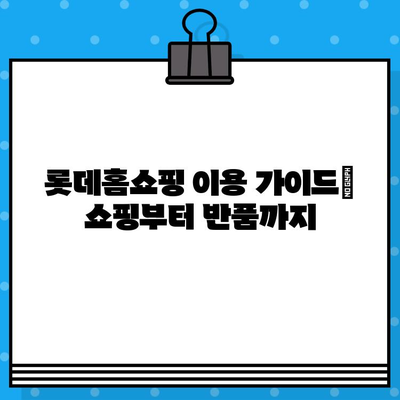 롯데홈쇼핑 이용 가이드 NO GLYPH
쇼핑부터 반품까지